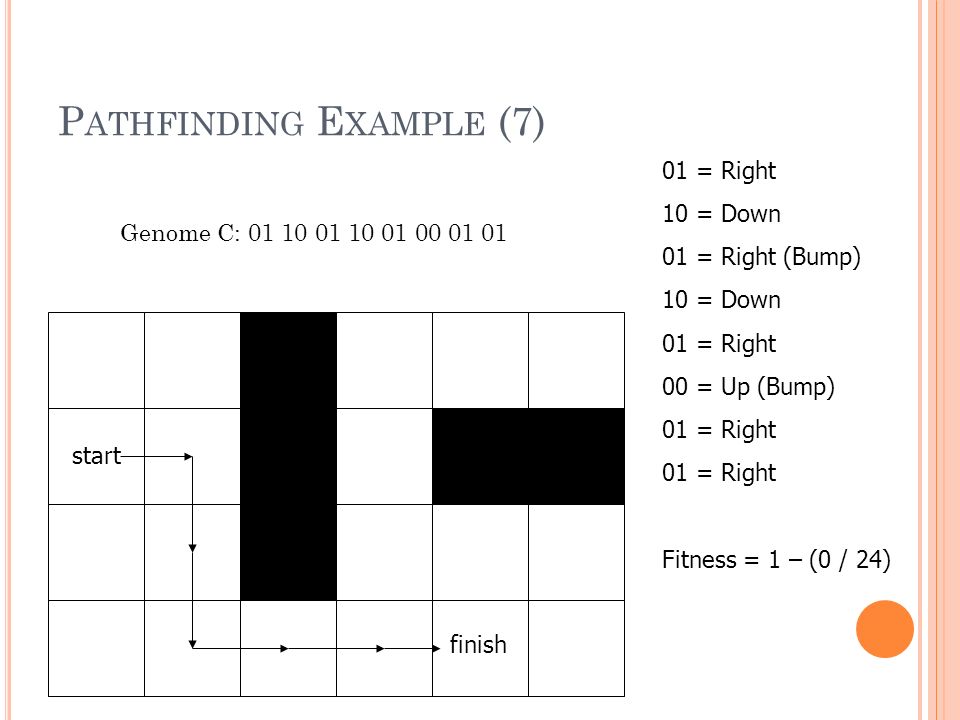 PATHFINDING EXAMPLE (7)

Genome C: 01 10 01 10 01 00 01 01

start

finish

01 = Right

10 = Down

01 = Right (Bump)

10 = Down

01 = Right

00 = Up (Bump)

01 = Right

01 = Right

Fitness = 1 – (0 / 24)